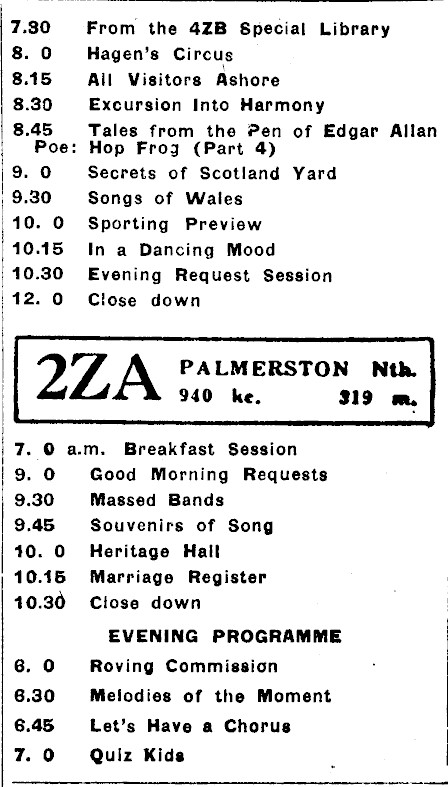 7.30 From the 4ZB Special Library
8. 0 Hagen's Circus
8.15 All Visitors Ashore
8.30 Excursion Into Harmony
8.45 Tales from the Pen of Edgar Allan Poe: Hop Frog (Part 4)
9. 0 Secrets of Scotland Yard
9.30 Songs of Wales
10. 0 Sporting Preview
10.15 In a Dancing Mood
10.30 Evening Request Session
12. 0 Close down

2ZA PALMERSTON Nth.
940 kc. 319 m.

7. 0 a.m. Breakfast Session
9. 0 Good Morning Requests
9.30 Massed Bands
9.45 Souvenirs of Song
10. 0 Heritage Hall
10.15 Marriage Register
10.30 Close down

EVENING PROGRAMME

6. 0 Roving Commission
6.30 Melodies of the Moment
6.45 Let's Have a Chorus
7. 0 Quiz Kids